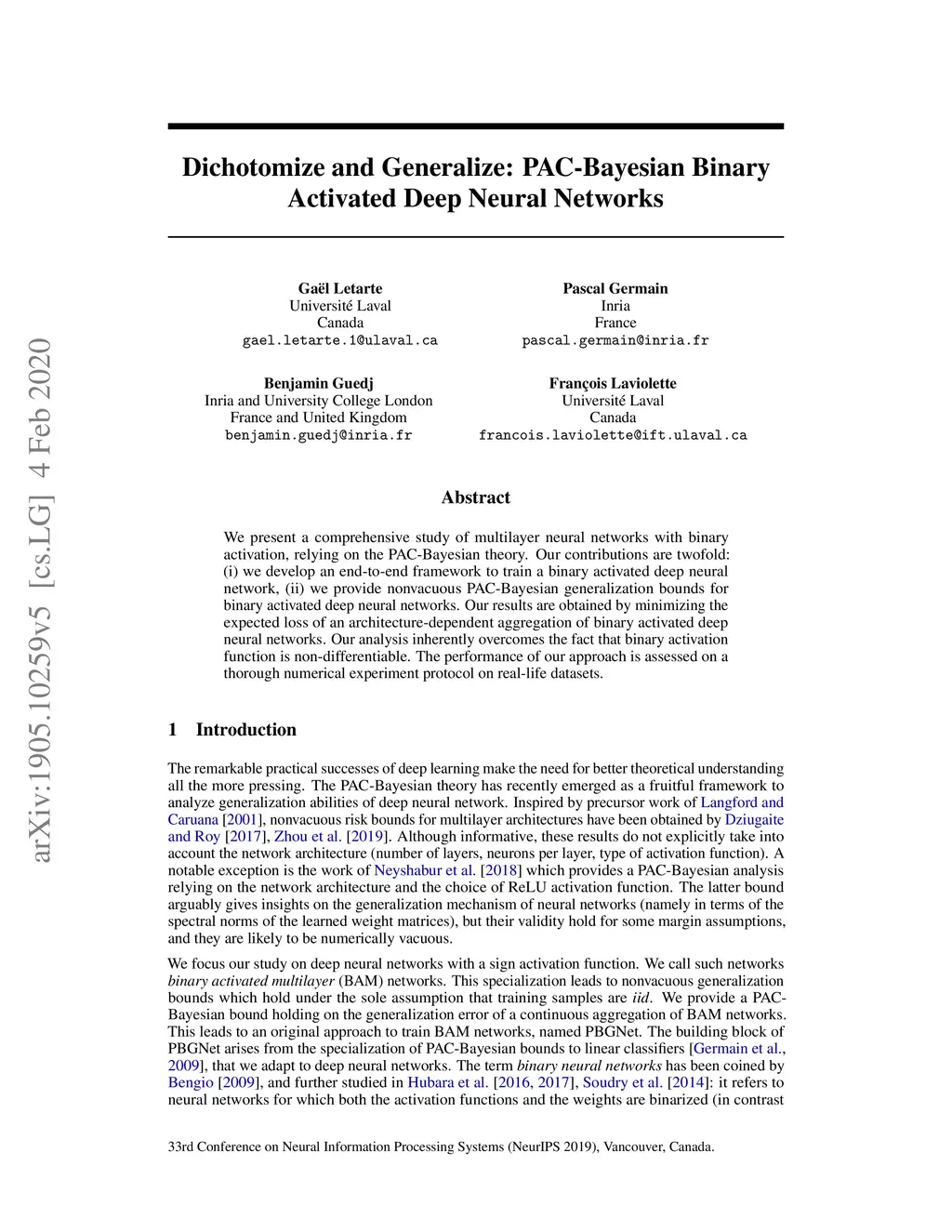 arXiv:1905.10259v5 [cs.LG] 4 Feb 2020

Dichotomize and Generalize: PAC-Bayesian Binary Activated Deep Neural Networks

Gaël Letarte
Université Laval
Canada
gael.letarte.1@ulaval.ca

Pascal Germain
Inria
France
pascal.germain@inria.fr

Benjamin Guedj
Inria and University College London
France and United Kingdom
benjamin.guedj@inria.fr

François Laviolette
Université Laval
Canada
francois.laviolette@ift.ulaval.ca

Abstract

We present a comprehensive study of multilayer neural networks with binary activation, relying on the PAC-Bayesian theory. Our contributions are twofold: (i) we develop an end-to-end framework to train a binary activated deep neural network, (ii) we provide nonvacuous PAC-Bayesian generalization bounds for binary activated deep neural networks. Our results are obtained by minimizing the expected loss of an architecture-dependent aggregation of binary activated deep neural networks. Our analysis inherently overcomes the fact that binary activation function is non-differentiable. The performance of our approach is assessed on a thorough numerical experiment protocol on real-life datasets.

1 Introduction

The remarkable practical successes of deep learning make the need for better theoretical understanding all the more pressing. The PAC-Bayesian theory has recently emerged as a fruitful framework to analyze generalization abilities of deep neural network. Inspired by precursor work of Langford and Caruana [2001], nonvacuous risk bounds for multilayer architectures have been obtained by Dziugaite and Roy [2017], Zhou et al. [2019]. Although informative, these results do not explicitly take into account the network architecture (number of layers, neurons per layer, type of activation function). A notable exception is the work of Neyshabur et al. [2018] which provides a PAC-Bayesian analysis relying on the network architecture and the choice of ReLU activation function. The latter bound arguably gives insights on the generalization mechanism of neural networks (namely in terms of the spectral norms of the learned weight matrices), but their validity hold for some margin assumptions, and they are likely to be numerically vacuous.

We focus our study on deep neural networks with a sign activation function. We call such networks binary activated multilayer (BAM) networks. This specialization leads to nonvacuous generalization bounds which hold under the sole assumption that training samples are iid. We provide a PAC-Bayesian bound holding on the generalization error of a continuous aggregation of BAM networks. This leads to an original approach to train BAM networks, named PBGNet. The building block of PBGNet arises from the specialization of PAC-Bayesian bounds to linear classifiers [Germain et al., 2009], that we adapt to deep neural networks. The term binary neural networks has been coined by Bengio [2009], and further studied in Hubara et al. [2016, 2017], Soudry et al. [2014]: it refers to neural networks for which both the activation functions and the weights are binarized (in contrast

33rd Conference on Neural Information Processing Systems (NeurIPS 2019), Vancouver, Canada.